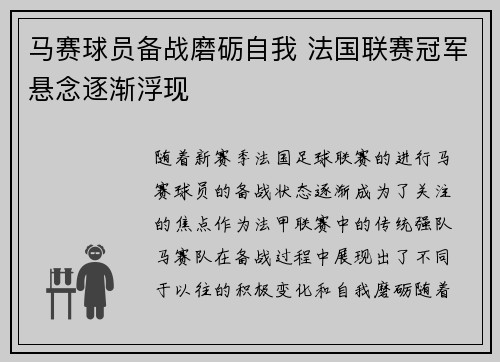 马赛球员备战磨砺自我 法国联赛冠军悬念逐渐浮现

随着新赛季法国足球联赛的进行马赛球员的备战状态逐渐成为了关注的焦点作为法甲联赛中的传统强队马赛队在备战过程中展现出了不同于以往的积极变化和自我磨砺随着